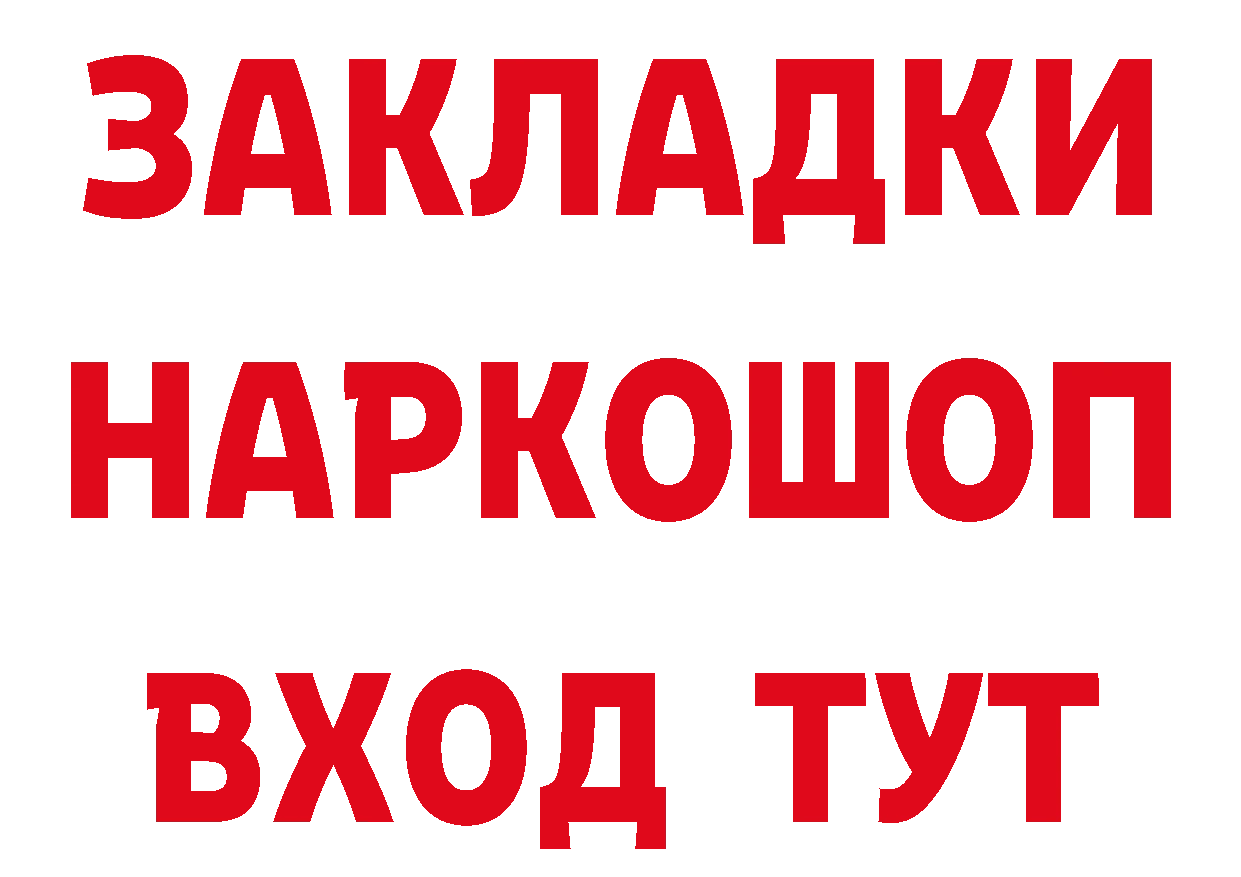 ЗАКЛАДКИ НАРКОШОП ВХОД ТУТ